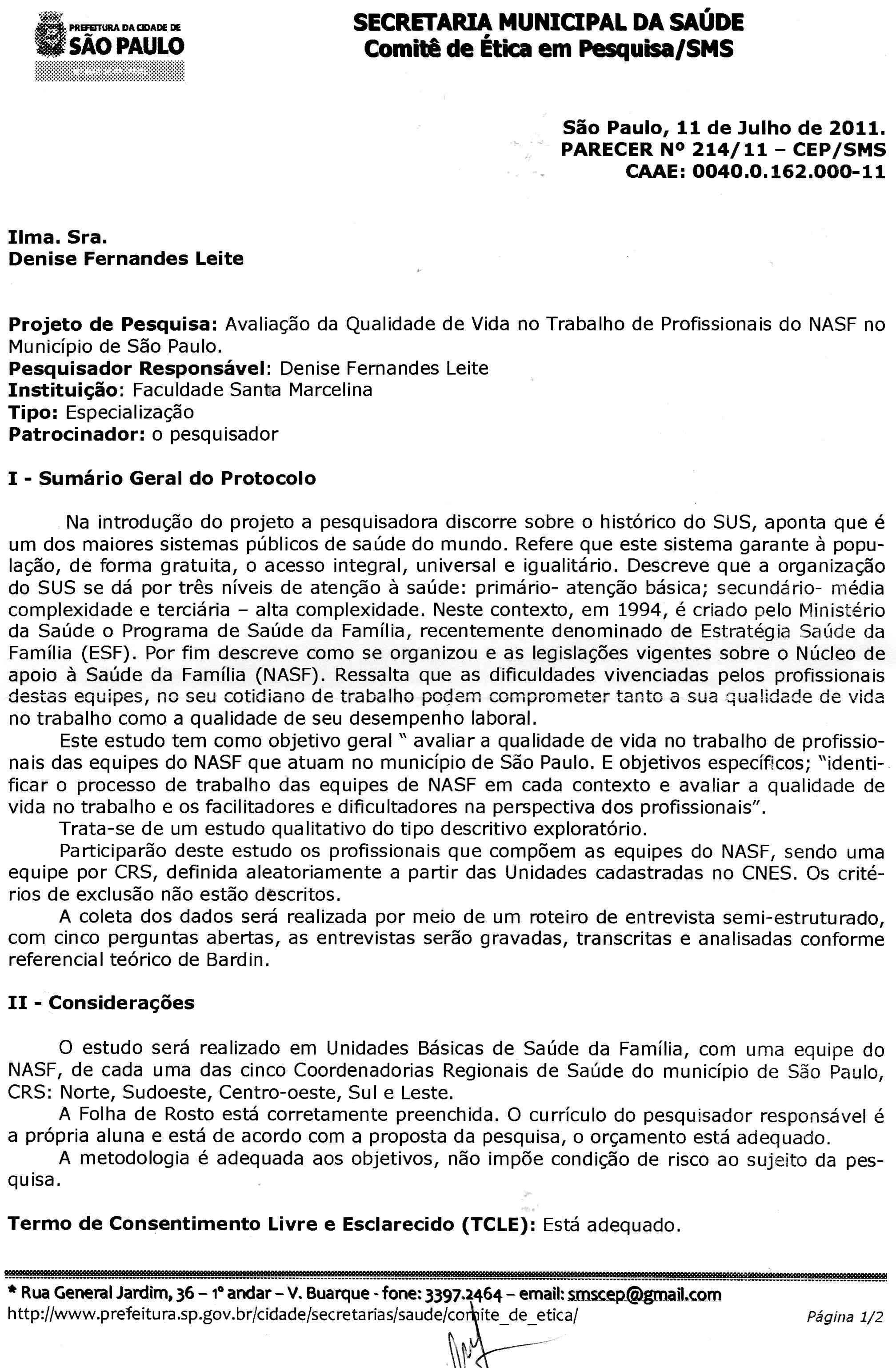 PREFEITURA DA CIDADE DE
SÃO PAULO

SECRETARIA MUNICIPAL DA SAÚDE
Comitê de Ética em Pesquisa/SMS

São Paulo, 11 de Julho de 2011.
PARECER Nº 214/11 – CEP/SMS
CAAE: 0040.0.162.000-11

Ilma. Sra.
Denise Fernandes Leite

Projeto de Pesquisa: Avaliação da Qualidade de Vida no Trabalho de Profissionais do NASF no Município de São Paulo.
Pesquisador Responsável: Denise Fernandes Leite
Instituição: Faculdade Santa Marcelina
Tipo: Especialização
Patrocinador: o pesquisador

I - Sumário Geral do Protocolo

Na introdução do projeto a pesquisadora discorre sobre o histórico do SUS, aponta que é um dos maiores sistemas públicos de saúde do mundo. Refere que este sistema garante à população, de forma gratuita, o acesso integral, universal e igualitário. Descreve que a organização do SUS se dá por três níveis de atenção à saúde: primário- atenção básica; secundário- média complexidade e terciária – alta complexidade. Neste contexto, em 1994, é criado pelo Ministério da Saúde o Programa de Saúde da Família, recentemente denominado de Estratégia Saúde da Família (ESF). Por fim descreve como se organizou e as legislações vigentes sobre o Núcleo de apoio à Saúde da Família (NASF). Ressalta que as dificuldades vivenciadas pelos profissionais destas equipes, no seu cotidiano de trabalho podem comprometer tanto a sua qualidade de vida no trabalho como a qualidade de seu desempenho laboral.
Este estudo tem como objetivo geral " avaliar a qualidade de vida no trabalho de profissionais das equipes do NASF que atuam no município de São Paulo. E objetivos específicos; "identificar o processo de trabalho das equipes de NASF em cada contexto e avaliar a qualidade de vida no trabalho e os facilitadores e dificultadores na perspectiva dos profissionais".
Trata-se de um estudo qualitativo do tipo descritivo exploratório.
Participarão deste estudo os profissionais que compõem as equipes do NASF, sendo uma equipe por CRS, definida aleatoriamente a partir das Unidades cadastradas no CNES. Os critérios de exclusão não estão descritos.
A coleta dos dados será realizada por meio de um roteiro de entrevista semi-estruturado, com cinco perguntas abertas, as entrevistas serão gravadas, transcritas e analisadas conforme referencial teórico de Bardin.

II - Considerações

O estudo será realizado em Unidades Básicas de Saúde da Família, com uma equipe do NASF, de cada uma das cinco Coordenadorias Regionais de Saúde do município de São Paulo, CRS: Norte, Sudoeste, Centro-oeste, Sul e Leste.
A Folha de Rosto está corretamente preenchida. O currículo do pesquisador responsável é a própria aluna e está de acordo com a proposta da pesquisa, o orçamento está adequado.
A metodologia é adequada aos objetivos, não impõe condição de risco ao sujeito da pesquisa.

Termo de Consentimento Livre e Esclarecido (TCLE): Está adequado.

* Rua General Jardim, 36 – 1º andar – V. Buarque - fone: 3397.2464 – email: smscep@gmail.com
http://www.prefeitura.sp.gov.br/cidade/secretarias/saude/comite_de_etica/ Página 1/2